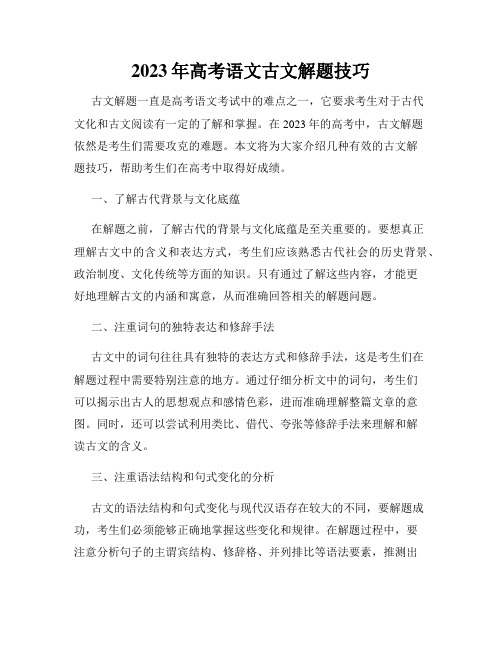 2023年高考语文古文解题技巧

古文解题一直是高考语文考试中的难点之一，它要求考生对于古代文化和古文阅读有一定的了解和掌握。在2023年的高考中，古文解题依然是考生们需要攻克的难题。本文将为大家介绍几种有效的古文解题技巧，帮助考生们在高考中取得好成绩。

一、了解古代背景与文化底蕴

在解题之前，了解古代的背景与文化底蕴是至关重要的。要想真正理解古文中的含义和表达方式，考生们应该熟悉古代社会的历史背景、政治制度、文化传统等方面的知识。只有通过了解这些内容，才能更好地理解古文的内涵和寓意，从而准确回答相关的解题问题。

二、注重词句的独特表达和修辞手法

古文中的词句往往具有独特的表达方式和修辞手法，这是考生们在解题过程中需要特别注意的地方。通过仔细分析文中的词句，考生们可以揭示出古人的思想观点和感情色彩，进而准确理解整篇文章的意图。同时，还可以尝试利用类比、借代、夸张等修辞手法来理解和解读古文的含义。

三、注重语法结构和句式变化的分析

古文的语法结构和句式变化与现代汉语存在较大的不同，要解题成功，考生们必须能够正确地掌握这些变化和规律。在解题过程中，要注意分析句子的主谓宾结构、修辞格、并列排比等语法要素，推测出